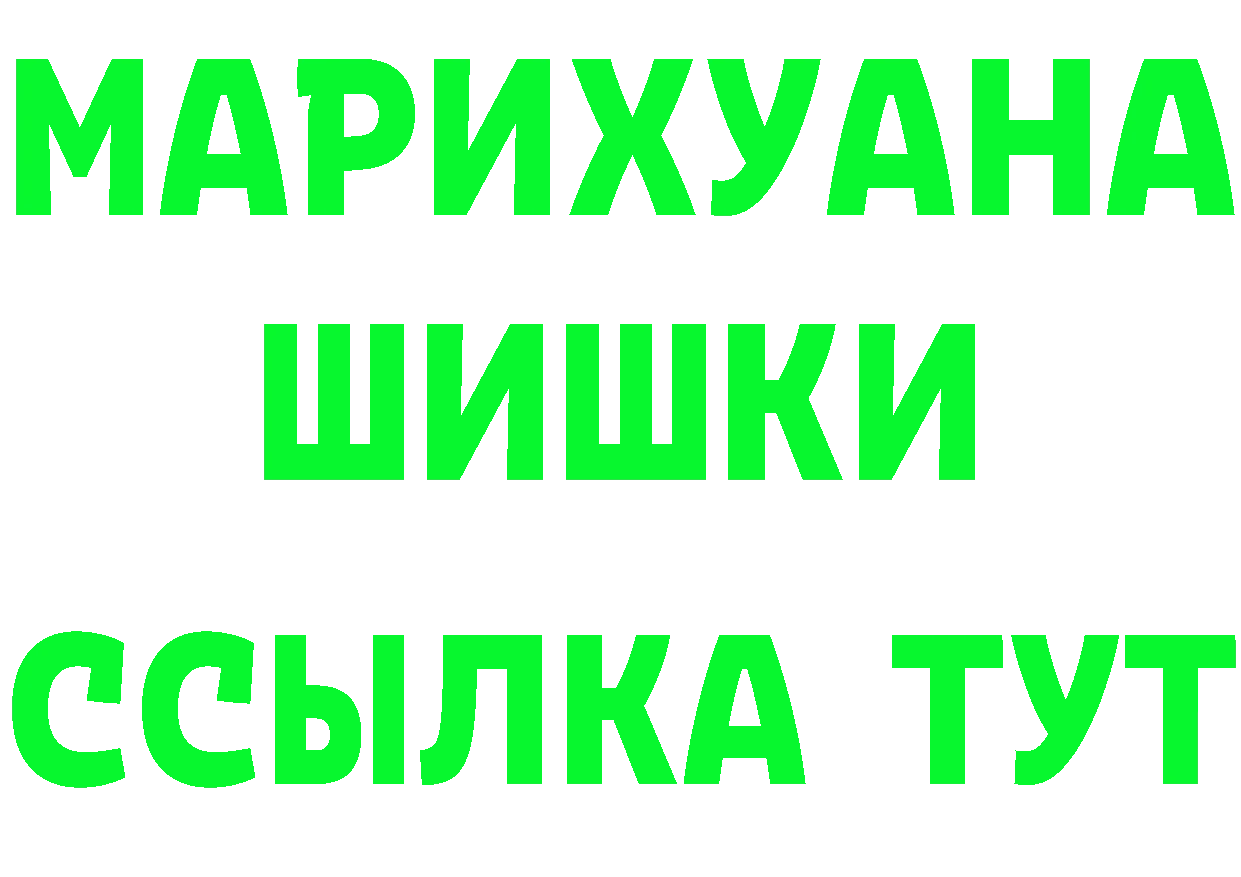 МАРИХУАНА
ШИШКИ
ССЫЛКА ТУТ